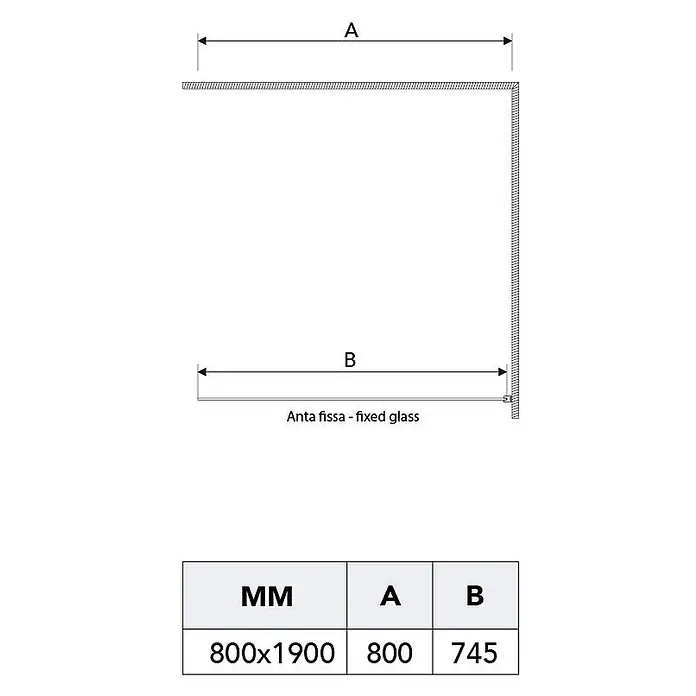 A

B

Anta fissa - fixed glass

| MM | A | B |
|---|---|---|
| 800x1900 | 800 | 745 |